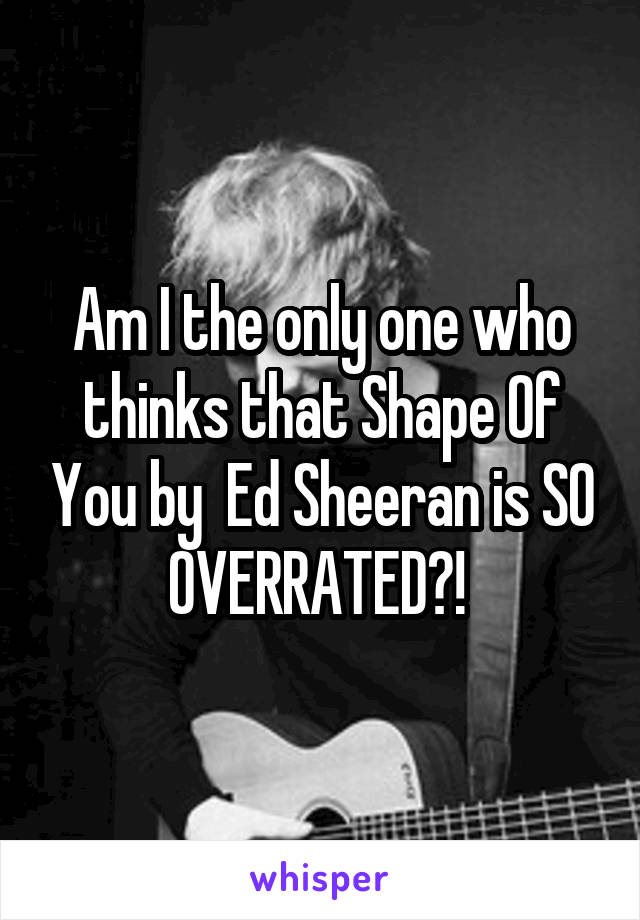 Am I the only one who thinks that Shape Of You by  Ed Sheeran is SO OVERRATED?!

whisper